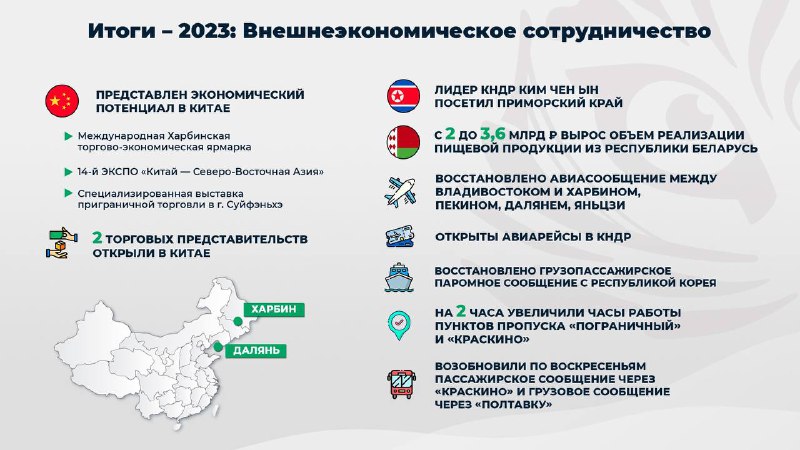 Итоги – 2023: Внешнеэкономическое сотрудничество

ПРЕДСТАВЛЕН ЭКОНОМИЧЕСКИЙ ПОТЕНЦИАЛ В КИТАЕ

Международная Харбинская торгово-экономическая ярмарка

14-й ЭКСПО «Китай — Северо-Восточная Азия»

Специализированная выставка приграничной торговли в г. Суйфэньхэ

2 ТОРГОВЫХ ПРЕДСТАВИТЕЛЬСТВ ОТКРЫЛИ В КИТАЕ

ХАРБИН

ДАЛЯНЬ

ЛИДЕР КНДР КИМ ЧЕН ЫН ПОСЕТИЛ ПРИМОРСКИЙ КРАЙ

С 2 ДО 3,6 МЛРД ₽ ВЫРОС ОБЪЕМ РЕАЛИЗАЦИИ ПИЩЕВОЙ ПРОДУКЦИИ ИЗ РЕСПУБЛИКИ БЕЛАРУСЬ

ВОССТАНОВЛЕНО АВИАСООБЩЕНИЕ МЕЖДУ ВЛАДИВОСТОКОМ И ХАРБИНОМ, ПЕКИНОМ, ДАЛЯНЕМ, ЯНЬЦЗИ

ОТКРЫТЫ АВИАРЕЙСЫ В КНДР

ВОССТАНОВЛЕНО ГРУЗОПАССАЖИРСКОЕ ПАРОМНОЕ СООБЩЕНИЕ С РЕСПУБЛИКОЙ КОРЕЯ

НА 2 ЧАСА УВЕЛИЧИЛИ ЧАСЫ РАБОТЫ ПУНКТОВ ПРОПУСКА «ПОГРАНИЧНЫЙ» И «КРАСКИНО»

ВОЗОБНОВИЛИ ПО ВОСКРЕСЕНЬЯМ ПАССАЖИРСКОЕ СООБЩЕНИЕ ЧЕРЕЗ «КРАСКИНО» И ГРУЗОВОЕ СООБЩЕНИЕ ЧЕРЕЗ «ПОЛТАВКУ»